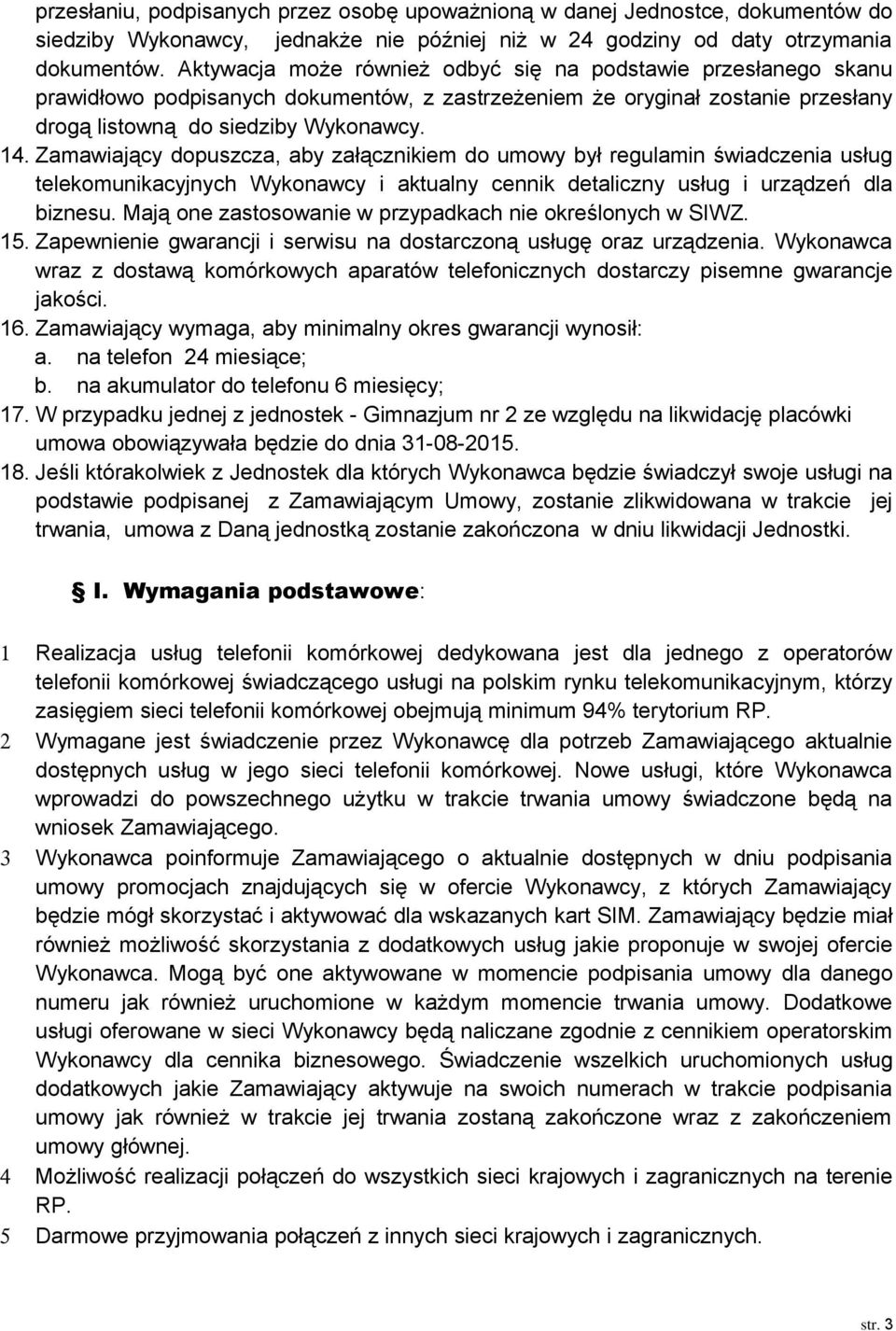 przesłaniu, podpisanych przez osobę upoważnioną w danej Jednostce, dokumentów do siedziby Wykonawcy, jednakże nie później niż w 24 godziny od daty otrzymania dokumentów. Aktywacja może również odbyć się na podstawie przesłanego skanu prawidłowo podpisanych dokumentów, z zastrzeżeniem że oryginał zostanie przesłany drogą listowną do siedziby Wykonawcy.

14. Zamawiający dopuszcza, aby załącznikiem do umowy był regulamin świadczenia usług telekomunikacyjnych Wykonawcy i aktualny cennik detaliczny usług i urządzeń dla biznesu. Mają one zastosowanie w przypadkach nie określonych w SIWZ.

15. Zapewnienie gwarancji i serwisu na dostarczoną usługę oraz urządzenia. Wykonawca wraz z dostawą komórkowych aparatów telefonicznych dostarczy pisemne gwarancje jakości.

16. Zamawiający wymaga, aby minimalny okres gwarancji wynosił:
a. na telefon 24 miesiące;
b. na akumulator do telefonu 6 miesięcy;

17. W przypadku jednej z jednostek - Gimnazjum nr 2 ze względu na likwidację placówki umowa obowiązywała będzie do dnia 31-08-2015.

18. Jeśli którakolwiek z Jednostek dla których Wykonawca będzie świadczył swoje usługi na podstawie podpisanej z Zamawiającym Umowy, zostanie zlikwidowana w trakcie jej trwania, umowa z Daną jednostką zostanie zakończona w dniu likwidacji Jednostki.

I. Wymagania podstawowe:

1 Realizacja usług telefonii komórkowej dedykowana jest dla jednego z operatorów telefonii komórkowej świadczącego usługi na polskim rynku telekomunikacyjnym, którzy zasięgiem sieci telefonii komórkowej obejmują minimum 94% terytorium RP.

2 Wymagane jest świadczenie przez Wykonawcę dla potrzeb Zamawiającego aktualnie dostępnych usług w jego sieci telefonii komórkowej. Nowe usługi, które Wykonawca wprowadzi do powszechnego użytku w trakcie trwania umowy świadczone będą na wniosek Zamawiającego.

3 Wykonawca poinformuje Zamawiającego o aktualnie dostępnych w dniu podpisania umowy promocjach znajdujących się w ofercie Wykonawcy, z których Zamawiający będzie mógł skorzystać i aktywować dla wskazanych kart SIM. Zamawiający będzie miał również możliwość skorzystania z dodatkowych usług jakie proponuje w swojej ofercie Wykonawca. Mogą być one aktywowane w momencie podpisania umowy dla danego numeru jak również uruchomione w każdym momencie trwania umowy. Dodatkowe usługi oferowane w sieci Wykonawcy będą naliczane zgodnie z cennikiem operatorskim Wykonawcy dla cennika biznesowego. Świadczenie wszelkich uruchomionych usług dodatkowych jakie Zamawiający aktywuje na swoich numerach w trakcie podpisania umowy jak również w trakcie jej trwania zostaną zakończone wraz z zakończeniem umowy głównej.

4 Możliwość realizacji połączeń do wszystkich sieci krajowych i zagranicznych na terenie RP.

5 Darmowe przyjmowania połączeń z innych sieci krajowych i zagranicznych.

str. 3